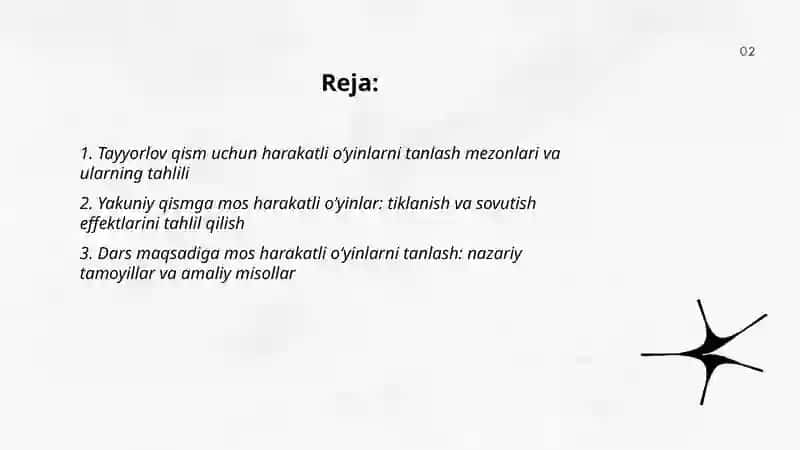 02

Reja:

1. Tayyorlov qism uchun harakatli o'yinlarni tanlash mezonlari va ularning tahlili

2. Yakuniy qismga mos harakatli o'yinlar: tiklanish va sovutish effektlarini tahlil qilish

3. Dars maqsadiga mos harakatli o'yinlarni tanlash: nazariy tamoyillar va amaliy misollar